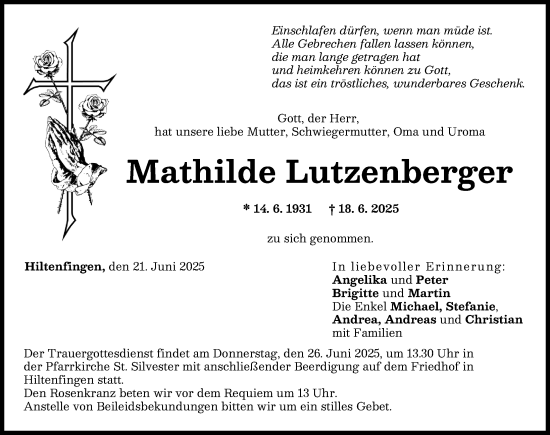 Einschlafen dürfen, wenn man müde ist.
Alle Gebrechen fallen lassen können,
die man lange getragen hat
und heimkehren können zu Gott,
das ist ein tröstliches, wunderbares Geschenk.

Gott, der Herr,
hat unsere liebe Mutter, Schwiegermutter, Oma und Uroma

Mathilde Lutzenberger

* 14. 6. 1931 † 18. 6. 2025

zu sich genommen.

Hiltenfingen, den 21. Juni 2025

In liebevoller Erinnerung:
Angelika und Peter
Brigitte und Martin
Die Enkel Michael, Stefanie,
Andrea, Andreas und Christian
mit Familien

Der Trauergottesdienst findet am Donnerstag, den 26. Juni 2025, um 13.30 Uhr in der Pfarrkirche St. Silvester mit anschließender Beerdigung auf dem Friedhof in Hiltenfingen statt.
Den Rosenkranz beten wir vor dem Requiem um 13 Uhr.
Anstelle von Beileidsbekundungen bitten wir um ein stilles Gebet.